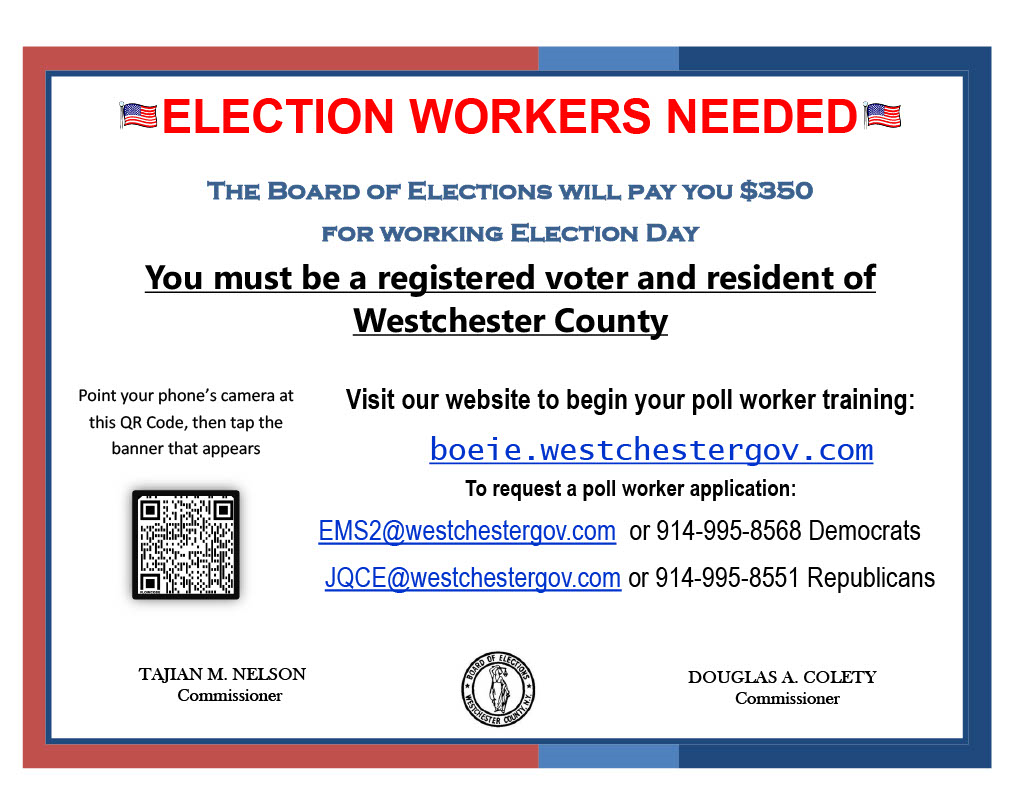 ELECTION WORKERS NEEDED

The Board of Elections will pay you $350

for working Election Day

You must be a registered voter and resident of Westchester County

Point your phone's camera at this QR Code, then tap the banner that appears

Visit our website to begin your poll worker training:

boeie.westchestergov.com

To request a poll worker application:

EMS2@westchestergov.com or 914-995-8568 Democrats

JQCE@westchestergov.com or 914-995-8551 Republicans

TAJIAN M. NELSON
Commissioner

BOARD OF ELECTIONS
WESTCHESTER COUNTY, N.Y.

DOUGLAS A. COLETY
Commissioner